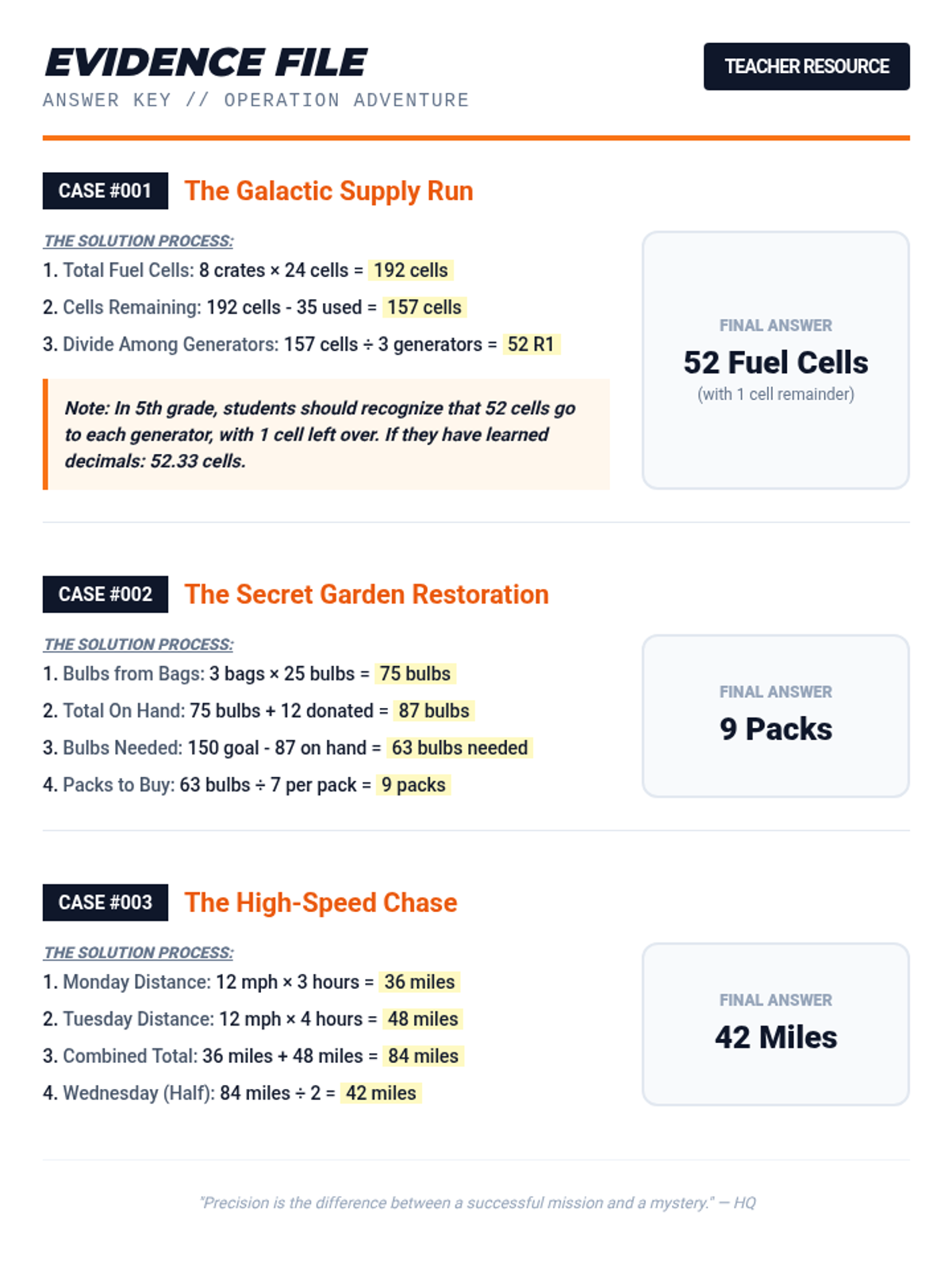 EVIDENCE FILE
ANSWER KEY // OPERATION ADVENTURE

TEACHER RESOURCE

CASE #001 The Galactic Supply Run

THE SOLUTION PROCESS:
1. Total Fuel Cells: 8 crates × 24 cells = 192 cells
2. Cells Remaining: 192 cells - 35 used = 157 cells
3. Divide Among Generators: 157 cells ÷ 3 generators = 52 R1

Note: In 5th grade, students should recognize that 52 cells go to each generator, with 1 cell left over. If they have learned decimals: 52.33 cells.

FINAL ANSWER
52 Fuel Cells
(with 1 cell remainder)

CASE #002 The Secret Garden Restoration

THE SOLUTION PROCESS:
1. Bulbs from Bags: 3 bags × 25 bulbs = 75 bulbs
2. Total On Hand: 75 bulbs + 12 donated = 87 bulbs
3. Bulbs Needed: 150 goal - 87 on hand = 63 bulbs needed
4. Packs to Buy: 63 bulbs ÷ 7 per pack = 9 packs

FINAL ANSWER
9 Packs

CASE #003 The High-Speed Chase

THE SOLUTION PROCESS:
1. Monday Distance: 12 mph × 3 hours = 36 miles
2. Tuesday Distance: 12 mph × 4 hours = 48 miles
3. Combined Total: 36 miles + 48 miles = 84 miles
4. Wednesday (Half): 84 miles ÷ 2 = 42 miles

FINAL ANSWER
42 Miles

"Precision is the difference between a successful mission and a mystery." — HQ